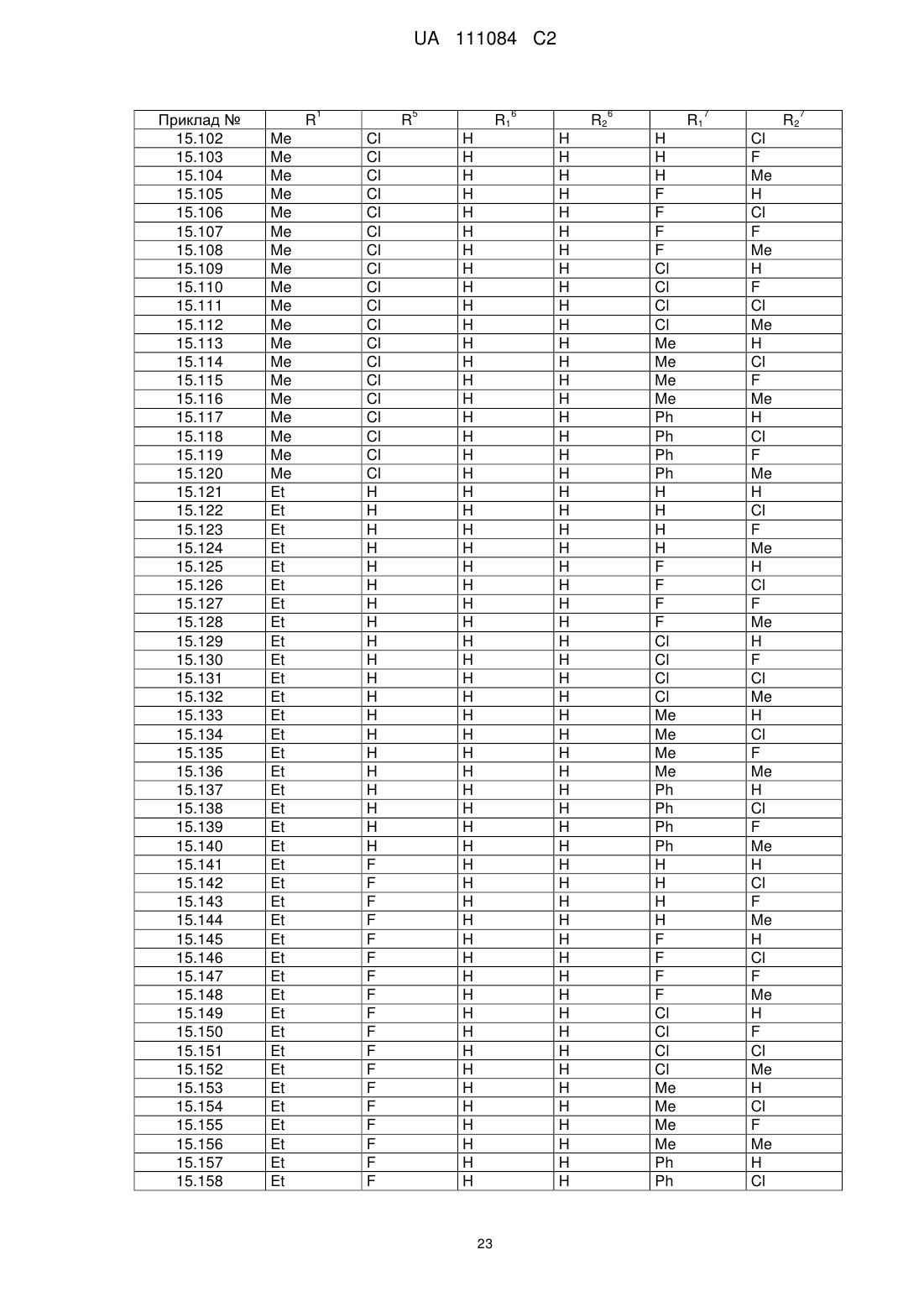 UA 111084 C2

| Приклад № | $R^1$ | $R^5$ | $R_1^6$ | $R_2^6$ | $R_1^7$ | $R_2^7$ |
|---|---|---|---|---|---|---|
| 15.102 | Me | Cl | H | H | H | Cl |
| 15.103 | Me | Cl | H | H | H | F |
| 15.104 | Me | Cl | H | H | H | Me |
| 15.105 | Me | Cl | H | H | F | H |
| 15.106 | Me | Cl | H | H | F | Cl |
| 15.107 | Me | Cl | H | H | F | F |
| 15.108 | Me | Cl | H | H | F | Me |
| 15.109 | Me | Cl | H | H | Cl | H |
| 15.110 | Me | Cl | H | H | Cl | F |
| 15.111 | Me | Cl | H | H | Cl | Cl |
| 15.112 | Me | Cl | H | H | Cl | Me |
| 15.113 | Me | Cl | H | H | Me | H |
| 15.114 | Me | Cl | H | H | Me | Cl |
| 15.115 | Me | Cl | H | H | Me | F |
| 15.116 | Me | Cl | H | H | Me | Me |
| 15.117 | Me | Cl | H | H | Ph | H |
| 15.118 | Me | Cl | H | H | Ph | Cl |
| 15.119 | Me | Cl | H | H | Ph | F |
| 15.120 | Me | Cl | H | H | Ph | Me |
| 15.121 | Et | H | H | H | H | H |
| 15.122 | Et | H | H | H | H | Cl |
| 15.123 | Et | H | H | H | H | F |
| 15.124 | Et | H | H | H | H | Me |
| 15.125 | Et | H | H | H | F | H |
| 15.126 | Et | H | H | H | F | Cl |
| 15.127 | Et | H | H | H | F | F |
| 15.128 | Et | H | H | H | F | Me |
| 15.129 | Et | H | H | H | Cl | H |
| 15.130 | Et | H | H | H | Cl | F |
| 15.131 | Et | H | H | H | Cl | Cl |
| 15.132 | Et | H | H | H | Cl | Me |
| 15.133 | Et | H | H | H | Me | H |
| 15.134 | Et | H | H | H | Me | Cl |
| 15.135 | Et | H | H | H | Me | F |
| 15.136 | Et | H | H | H | Me | Me |
| 15.137 | Et | H | H | H | Ph | H |
| 15.138 | Et | H | H | H | Ph | Cl |
| 15.139 | Et | H | H | H | Ph | F |
| 15.140 | Et | H | H | H | Ph | Me |
| 15.141 | Et | F | H | H | H | H |
| 15.142 | Et | F | H | H | H | Cl |
| 15.143 | Et | F | H | H | H | F |
| 15.144 | Et | F | H | H | H | Me |
| 15.145 | Et | F | H | H | F | H |
| 15.146 | Et | F | H | H | F | Cl |
| 15.147 | Et | F | H | H | F | F |
| 15.148 | Et | F | H | H | F | Me |
| 15.149 | Et | F | H | H | Cl | H |
| 15.150 | Et | F | H | H | Cl | F |
| 15.151 | Et | F | H | H | Cl | Cl |
| 15.152 | Et | F | H | H | Cl | Me |
| 15.153 | Et | F | H | H | Me | H |
| 15.154 | Et | F | H | H | Me | Cl |
| 15.155 | Et | F | H | H | Me | F |
| 15.156 | Et | F | H | H | Me | Me |
| 15.157 | Et | F | H | H | Ph | H |
| 15.158 | Et | F | H | H | Ph | Cl |

23